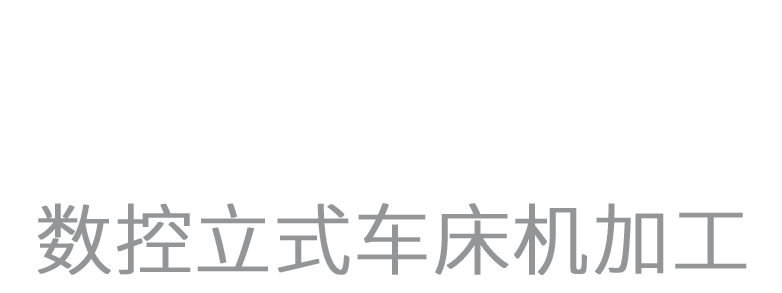 数控立式车床机加工